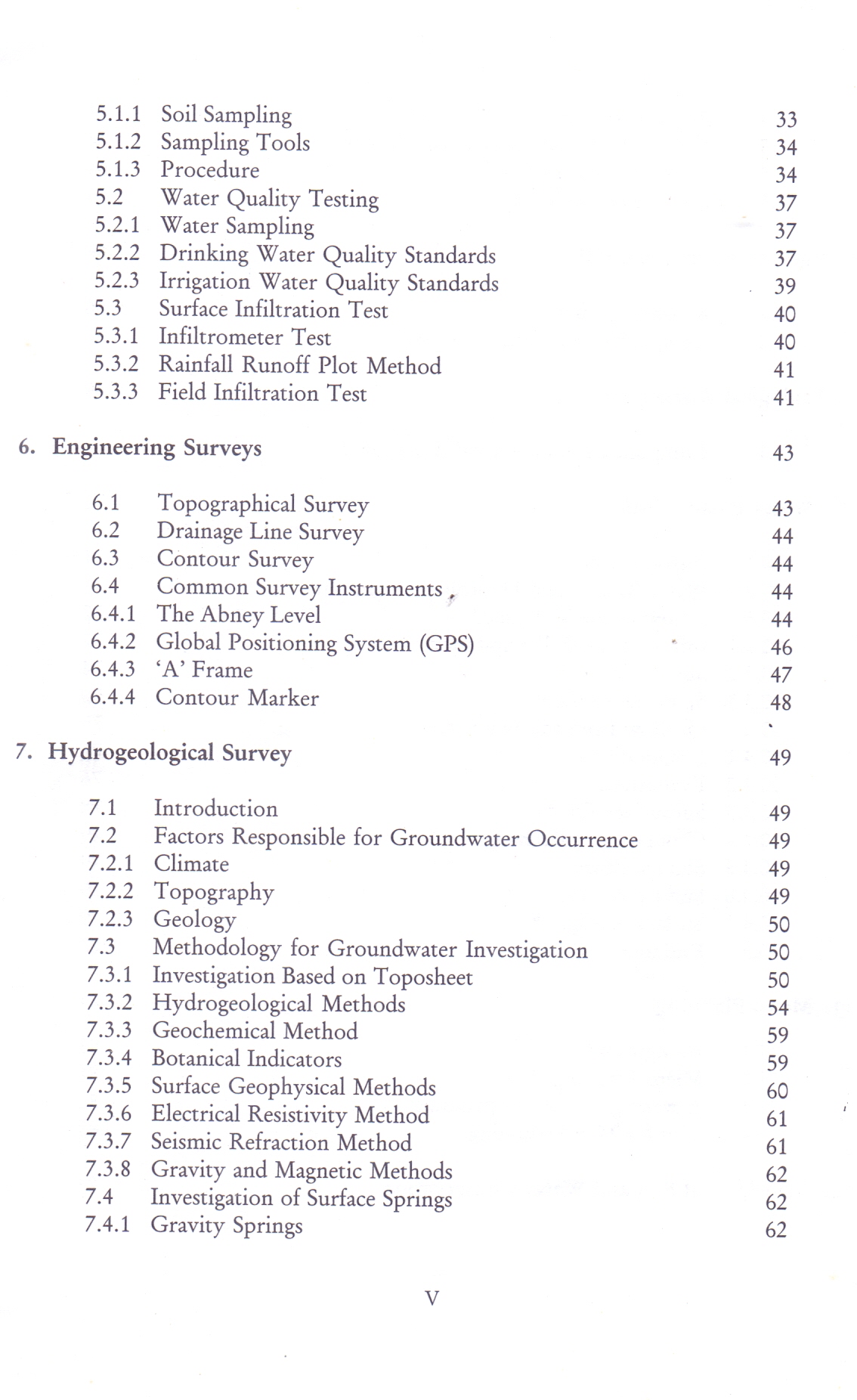 5.1.1 Soil Sampling 33
5.1.2 Sampling Tools 34
5.1.3 Procedure 34
5.2 Water Quality Testing 37
5.2.1 Water Sampling 37
5.2.2 Drinking Water Quality Standards 37
5.2.3 Irrigation Water Quality Standards 39
5.3 Surface Infiltration Test 40
5.3.1 Infiltrometer Test 40
5.3.2 Rainfall Runoff Plot Method 41
5.3.3 Field Infiltration Test 41

6. Engineering Surveys 43

6.1 Topographical Survey 43
6.2 Drainage Line Survey 44
6.3 Contour Survey 44
6.4 Common Survey Instruments 44
6.4.1 The Abney Level 44
6.4.2 Global Positioning System (GPS) 46
6.4.3 'A' Frame 47
6.4.4 Contour Marker 48

7. Hydrogeological Survey 49

7.1 Introduction 49
7.2 Factors Responsible for Groundwater Occurrence 49
7.2.1 Climate 49
7.2.2 Topography 49
7.2.3 Geology 50
7.3 Methodology for Groundwater Investigation 50
7.3.1 Investigation Based on Toposheet 50
7.3.2 Hydrogeological Methods 54
7.3.3 Geochemical Method 59
7.3.4 Botanical Indicators 59
7.3.5 Surface Geophysical Methods 60
7.3.6 Electrical Resistivity Method 61
7.3.7 Seismic Refraction Method 61
7.3.8 Gravity and Magnetic Methods 62
7.4 Investigation of Surface Springs 62
7.4.1 Gravity Springs 62

V